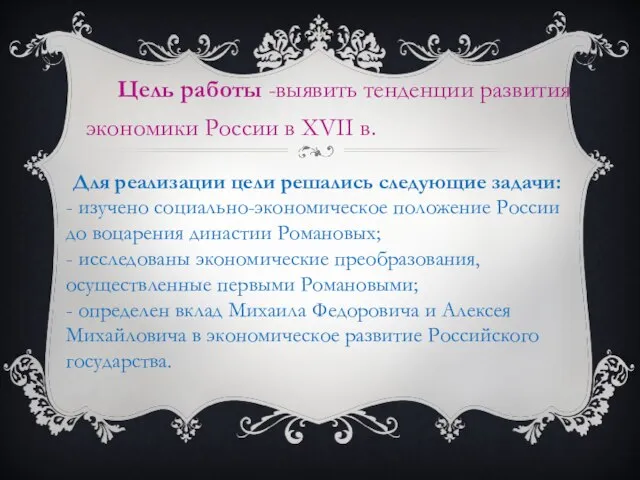 Цель работы -выявить тенденции развития экономики России в XVII в.

Для реализации цели решались следующие задачи:
- изучено социально-экономическое положение России до воцарения династии Романовых;
- исследованы экономические преобразования, осуществленные первыми Романовыми;
- определен вклад Михаила Федоровича и Алексея Михайловича в экономическое развитие Российского государства.